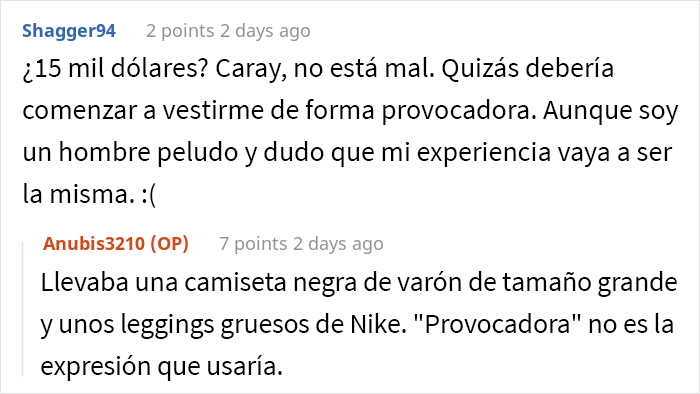 Shagger94 2 points 2 days ago

¿15 mil dólares? Caray, no está mal. Quizás debería comenzar a vestirme de forma provocadora. Aunque soy un hombre peludo y dudo que mi experiencia vaya a ser la misma. :(

Anubis3210 (OP) 7 points 2 days ago

Llevaba una camiseta negra de varón de tamaño grande y unos leggings gruesos de Nike. "Provocadora" no es la expresión que usaría.